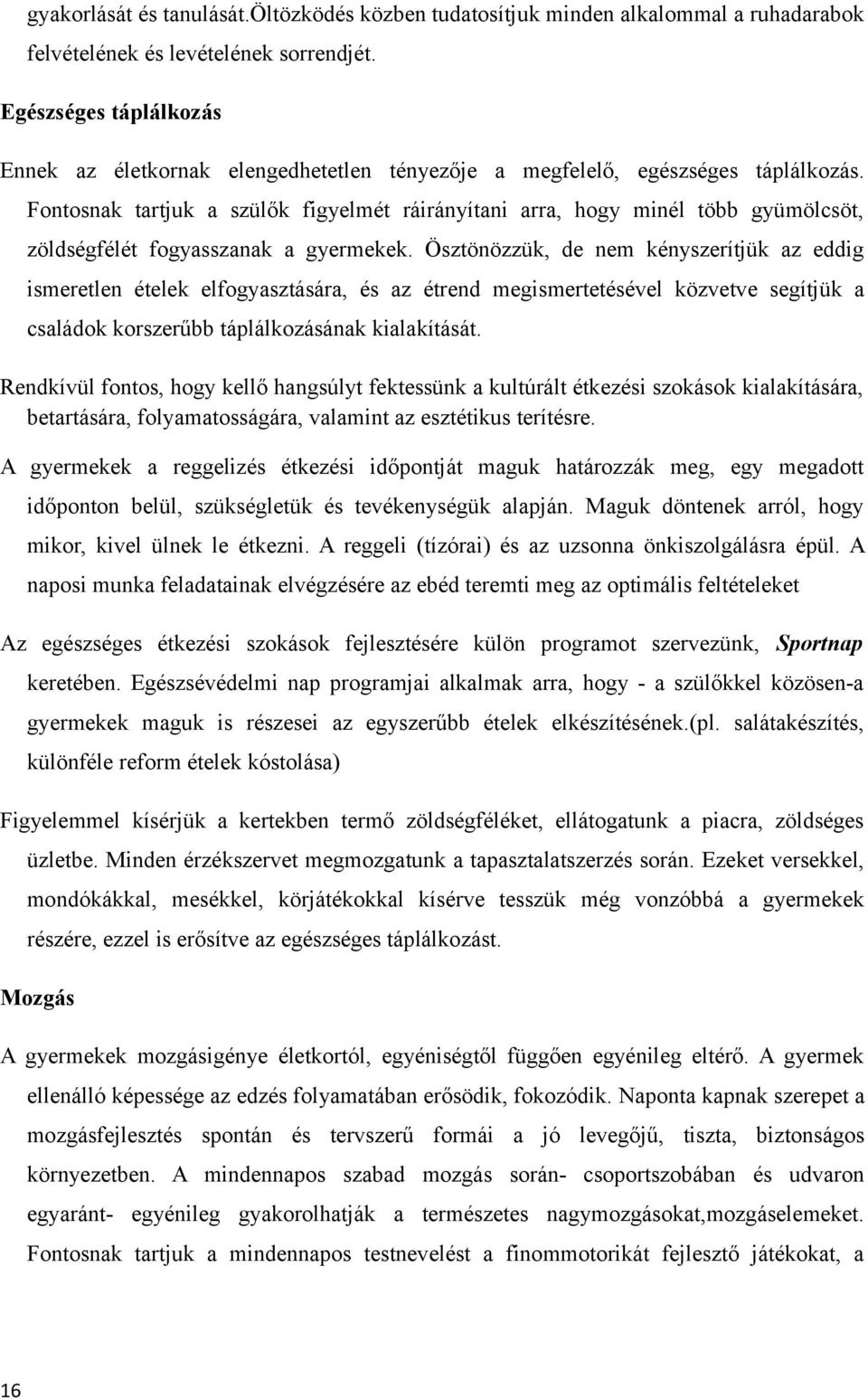 gyakorlását és tanulását.Öltözködés közben tudatosítjuk minden alkalommal a ruhadarabok felvételének és levételének sorrendjét.

Egészséges táplálkozás

Ennek az életkornak elengedhetetlen tényezője a megfelelő, egészséges táplálkozás. Fontosnak tartjuk a szülők figyelmét ráirányítani arra, hogy minél több gyümölcsöt, zöldségfélét fogyasszanak a gyermekek. Ösztönözzük, de nem kényszerítjük az eddig ismeretlen ételek elfogyasztására, és az étrend megismertetésével közvetve segítjük a családok korszerűbb táplálkozásának kialakítását.

Rendkívül fontos, hogy kellő hangsúlyt fektessünk a kultúrált étkezési szokások kialakítására, betartására, folyamatosságára, valamint az esztétikus terítésre.

A gyermekek a reggelizés étkezési időpontját maguk határozzák meg, egy megadott időponton belül, szükségletük és tevékenységük alapján. Maguk döntenek arról, hogy mikor, kivel ülnek le étkezni. A reggeli (tízórai) és az uzsonna önkiszolgálásra épül. A naposi munka feladatainak elvégzésére az ebéd teremti meg az optimális feltételeket

Az egészséges étkezési szokások fejlesztésére külön programot szervezünk, Sportnap keretében. Egészsévédelmi nap programjai alkalmak arra, hogy - a szülőkkel közösen-a gyermekek maguk is részesei az egyszerűbb ételek elkészítésének.(pl. salátakészítés, különféle reform ételek kóstolása)

Figyelemmel kísérjük a kertekben termő zöldségféléket, ellátogatunk a piacra, zöldséges üzletbe. Minden érzékszervet megmozgatunk a tapasztalatszerzés során. Ezeket versekkel, mondókákkal, mesékkel, körjátékokkal kísérve tesszük még vonzóbbá a gyermekek részére, ezzel is erősítve az egészséges táplálkozást.

Mozgás

A gyermekek mozgásigénye életkortól, egyéniségtől függően egyénileg eltérő. A gyermek ellenálló képessége az edzés folyamatában erősödik, fokozódik. Naponta kapnak szerepet a mozgásfejlesztés spontán és tervszerű formái a jó levegőjű, tiszta, biztonságos környezetben. A mindennapos szabad mozgás során- csoportszobában és udvaron egyaránt- egyénileg gyakorolhatják a természetes nagymozgásokat,mozgáselemeket. Fontosnak tartjuk a mindennapos testnevelést a finommotorikát fejlesztő játékokat, a

16